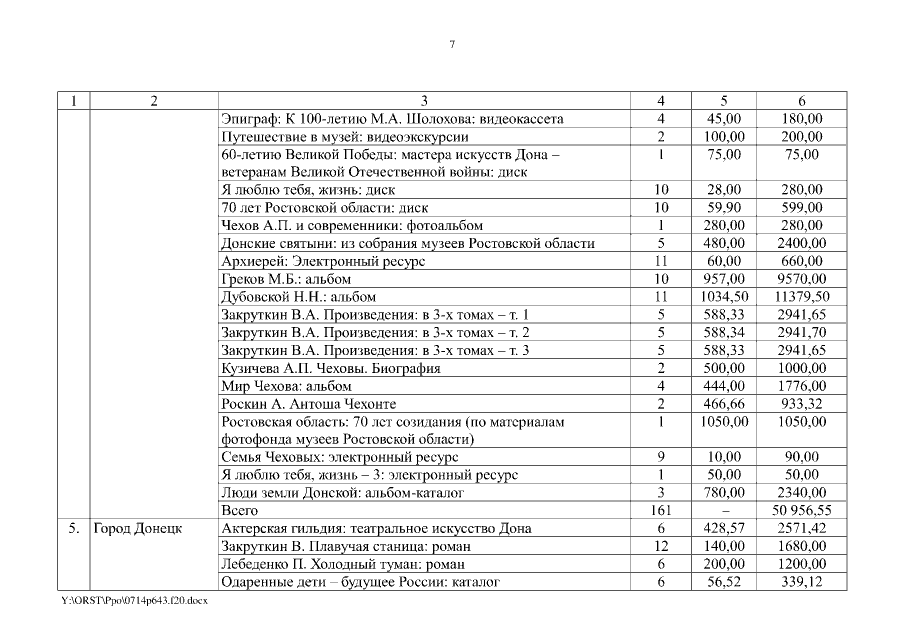 7

| 1 | 2 | 3 | 4 | 5 | 6 |
|---|---|---|---|---|---|
| | | Эпиграф: К 100-летию М.А. Шолохова: видеокассета | 4 | 45,00 | 180,00 |
| | | Путешествие в музей: видеоэкскурсии | 2 | 100,00 | 200,00 |
| | | 60-летию Великой Победы: мастера искусств Дона – ветеранам Великой Отечественной войны: диск | 1 | 75,00 | 75,00 |
| | | Я люблю тебя, жизнь: диск | 10 | 28,00 | 280,00 |
| | | 70 лет Ростовской области: диск | 10 | 59,90 | 599,00 |
| | | Чехов А.П. и современники: фотоальбом | 1 | 280,00 | 280,00 |
| | | Донские святыни: из собрания музеев Ростовской области | 5 | 480,00 | 2400,00 |
| | | Архиерей: Электронный ресурс | 11 | 60,00 | 660,00 |
| | | Греков М.Б.: альбом | 10 | 957,00 | 9570,00 |
| | | Дубовской Н.Н.: альбом | 11 | 1034,50 | 11379,50 |
| | | Закруткин В.А. Произведения: в 3-х томах – т. 1 | 5 | 588,33 | 2941,65 |
| | | Закруткин В.А. Произведения: в 3-х томах – т. 2 | 5 | 588,34 | 2941,70 |
| | | Закруткин В.А. Произведения: в 3-х томах – т. 3 | 5 | 588,33 | 2941,65 |
| | | Кузичева А.П. Чеховы. Биография | 2 | 500,00 | 1000,00 |
| | | Мир Чехова: альбом | 4 | 444,00 | 1776,00 |
| | | Роскин А. Антоша Чехонте | 2 | 466,66 | 933,32 |
| | | Ростовская область: 70 лет созидания (по материалам фотофонда музеев Ростовской области) | 1 | 1050,00 | 1050,00 |
| | | Семья Чеховых: электронный ресурс | 9 | 10,00 | 90,00 |
| | | Я люблю тебя, жизнь – 3: электронный ресурс | 1 | 50,00 | 50,00 |
| | | Люди земли Донской: альбом-каталог | 3 | 780,00 | 2340,00 |
| | | Всего | 161 | – | 50 956,55 |
| 5. | Город Донецк | Актерская гильдия: театральное искусство Дона | 6 | 428,57 | 2571,42 |
| | | Закруткин В. Плавучая станица: роман | 12 | 140,00 | 1680,00 |
| | | Лебеденко П. Холодный туман: роман | 6 | 200,00 | 1200,00 |
| | | Одаренные дети – будущее России: каталог | 6 | 56,52 | 339,12 |

Y:\ORST\Ppo\0714p643.f20.docx